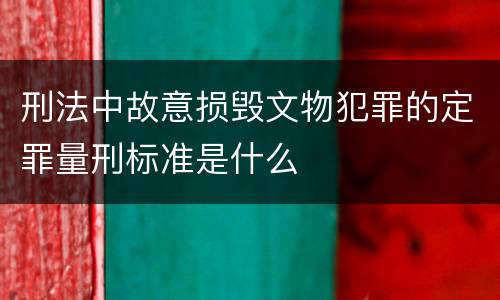 刑法中故意损毁文物犯罪的定罪量刑标准是什么